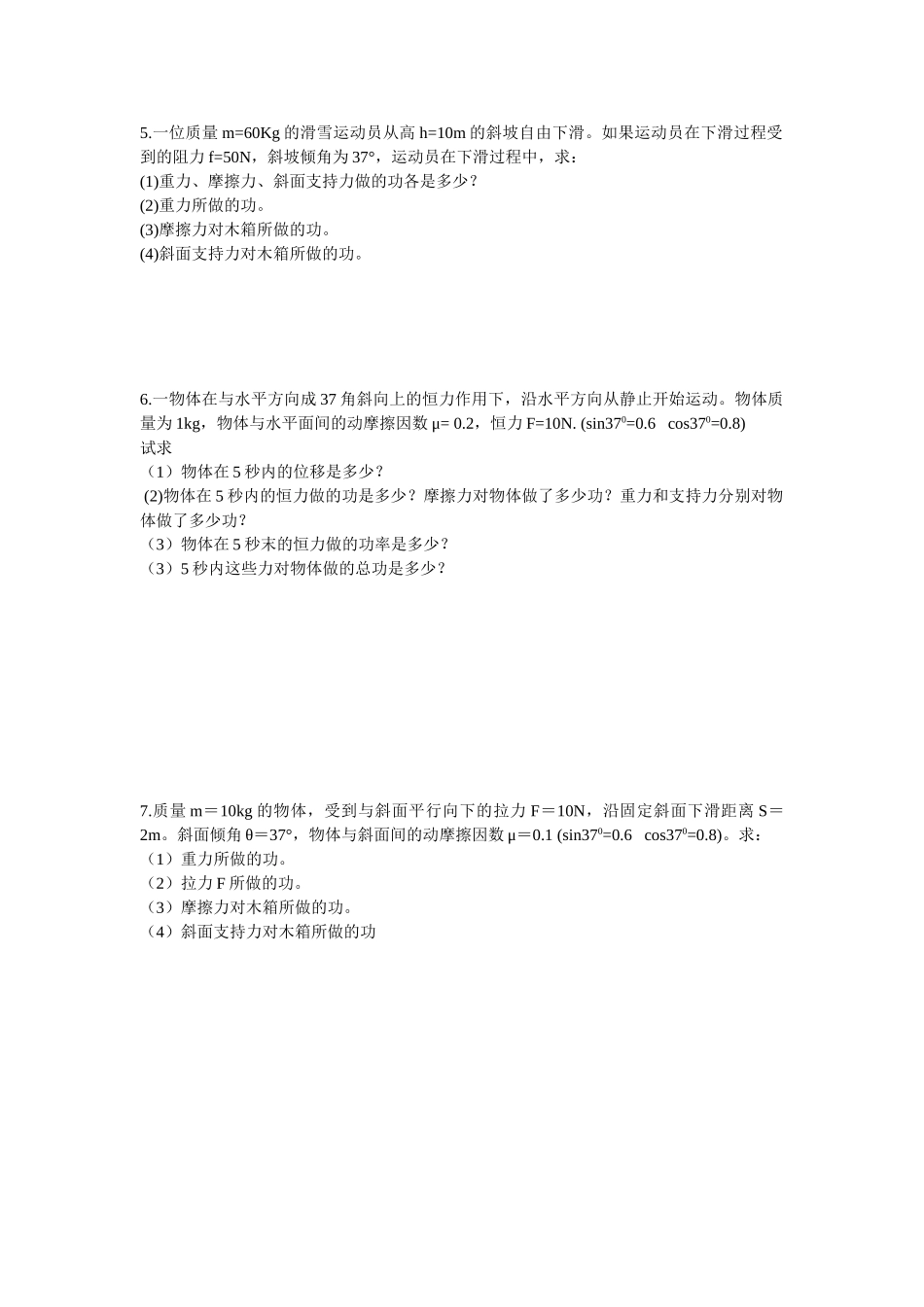 5.一位质量 m=60Kg 的滑雪运动员从高 h=10m 的斜坡自由下滑。如果运动员在下滑过程受到的阻力 f=50N，斜坡倾角为 37°，运动员在下滑过程中，求：
(1)重力、摩擦力、斜面支持力做的功各是多少？
(2)重力所做的功。
(3)摩擦力对木箱所做的功。
(4)斜面支持力对木箱所做的功。

6.一物体在与水平方向成 37 角斜向上的恒力作用下，沿水平方向从静止开始运动。物体质量为 1kg，物体与水平面间的动摩擦因数 μ= 0.2，恒力 F=10N. ($\sin37^0$=0.6  $\cos37^0$=0.8)
试求
（1）物体在 5 秒内的位移是多少？
(2)物体在 5 秒内的恒力做的功是多少？摩擦力对物体做了多少功？重力和支持力分别对物体做了多少功？
（3）物体在 5 秒末的恒力做的功率是多少？
（3）5 秒内这些力对物体做的总功是多少？

7.质量 m＝10kg 的物体，受到与斜面平行向下的拉力 F＝10N，沿固定斜面下滑距离 S＝2m。斜面倾角 θ＝37°，物体与斜面间的动摩擦因数 μ＝0.1 ($\sin37^0$=0.6  $\cos37^0$=0.8)。求：
（1）重力所做的功。
（2）拉力 F 所做的功。
（3）摩擦力对木箱所做的功。
（4）斜面支持力对木箱所做的功